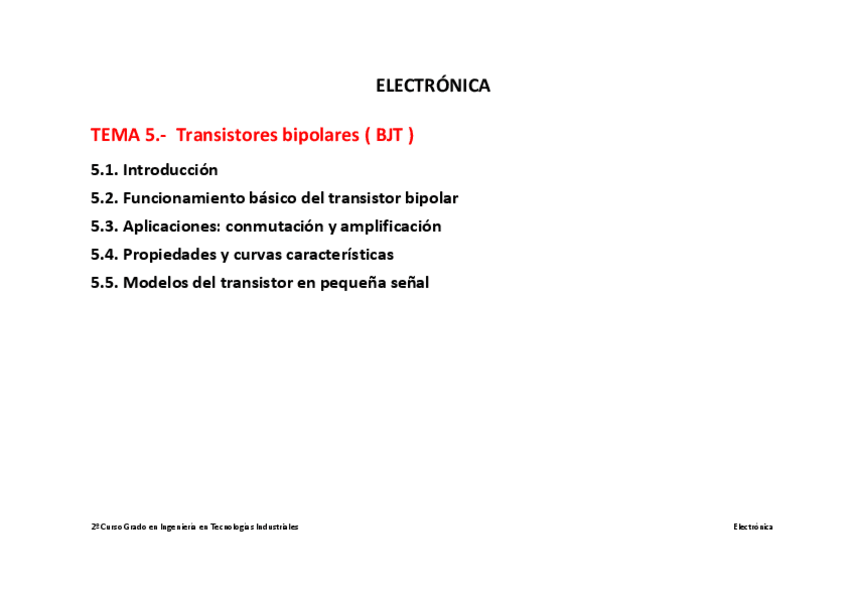 ELECTRÓNICA

TEMA 5.- Transistores bipolares ( BJT )

5.1. Introducción

5.2. Funcionamiento básico del transistor bipolar

5.3. Aplicaciones: conmutación y amplificación

5.4. Propiedades y curvas características

5.5. Modelos del transistor en pequeña señal

2º Curso Grado en Ingeniería en Tecnologías Industriales

Electrónica